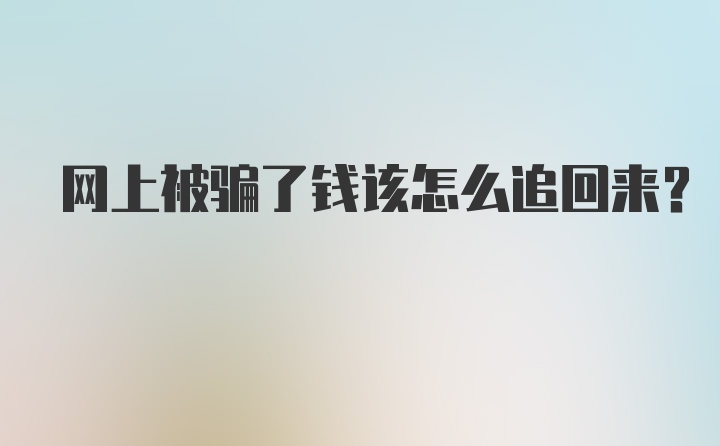 网上被骗了钱该怎么追回来?